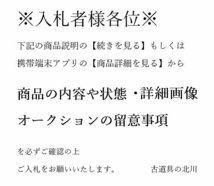 ※入札者様各位※

下記の商品説明の【続きを見る】もしくは
携帯端末アプリの【商品詳細を見る】から

商品の内容や状態・詳細画像
オークションの留意事項

を必ずご確認の上
ご入札をお願いいたします。

古道具の北川